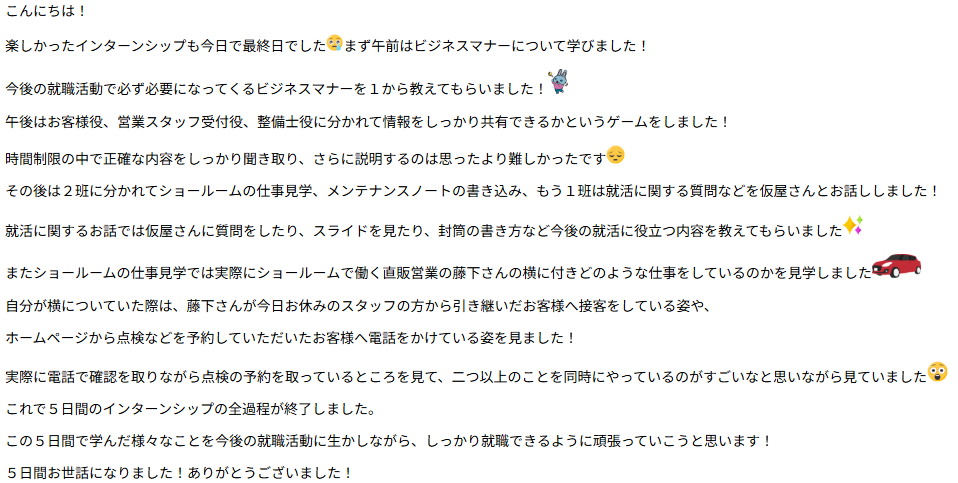 こんにちは！

楽しかったインターンシップも今日で最終日でしたまず午前はビジネスマナーについて学びました！

今後の就職活動で必ず必要になってくるビジネスマナーを１から教えてもらいました！

午後はお客様役、営業スタッフ受付役、整備士役に分かれて情報をしっかり共有できるかというゲームをしました！

時間制限の中で正確な内容をしっかり聞き取り、さらに説明するのは思ったより難しかったです

その後は２班に分かれてショールームの仕事見学、メンテナンスノートの書き込み、もう１班は就活に関する質問などを仮屋さんとお話ししました！

就活に関するお話では仮屋さんに質問をしたり、スライドを見たり、封筒の書き方など今後の就活に役立つ内容を教えてもらいました

またショールームの仕事見学では実際にショールームで働く直販営業の藤下さんの横に付きどのような仕事をしているのかを見学しました

自分が横についていた際は、藤下さんが今日お休みのスタッフの方から引き継いだお客様へ接客をしている姿や、

ホームページから点検などを予約していただいたお客様へ電話をかけている姿を見ました！

実際に電話で確認を取りながら点検の予約を取っているところを見て、二つ以上のことを同時にやっているのがすごいなと思いながら見ていました

これで５日間のインターンシップの全過程が終了しました。

この５日間で学んだ様々なことを今後の就職活動に生かしながら、しっかり就職できるように頑張っていこうと思います！

５日間お世話になりました！ありがとうございました！